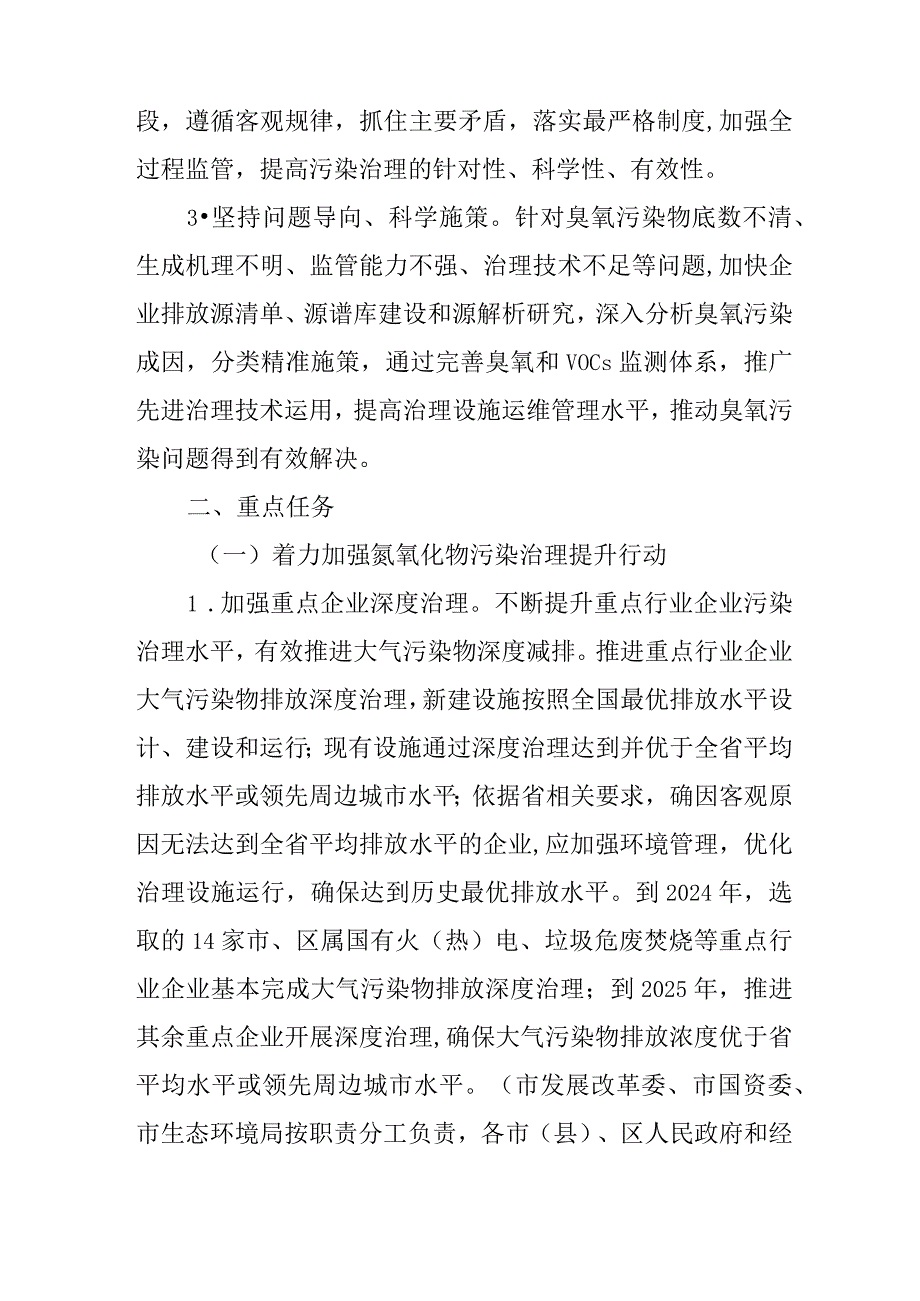 段，遵循客观规律，抓住主要矛盾，落实最严格制度,加强全过程监管，提高污染治理的针对性、科学性、有效性。

3•坚持问题导向、科学施策。针对臭氧污染物底数不清、生成机理不明、监管能力不强、治理技术不足等问题,加快企业排放源清单、源谱库建设和源解析研究，深入分析臭氧污染成因，分类精准施策，通过完善臭氧和VOCs监测体系，推广先进治理技术运用，提高治理设施运维管理水平，推动臭氧污染问题得到有效解决。

二、重点任务

（一）着力加强氮氧化物污染治理提升行动

1.加强重点企业深度治理。不断提升重点行业企业污染治理水平，有效推进大气污染物深度减排。推进重点行业企业大气污染物排放深度治理，新建设施按照全国最优排放水平设计、建设和运行;现有设施通过深度治理达到并优于全省平均排放水平或领先周边城市水平;依据省相关要求，确因客观原因无法达到全省平均排放水平的企业,应加强环境管理，优化治理设施运行，确保达到历史最优排放水平。到2024年，选取的14家市、区属国有火（热）电、垃圾危废焚烧等重点行业企业基本完成大气污染物排放深度治理；到2025年，推进其余重点企业开展深度治理,确保大气污染物排放浓度优于省平均水平或领先周边城市水平。（市发展改革委、市国资委、市生态环境局按职责分工负责，各市（县）、区人民政府和经